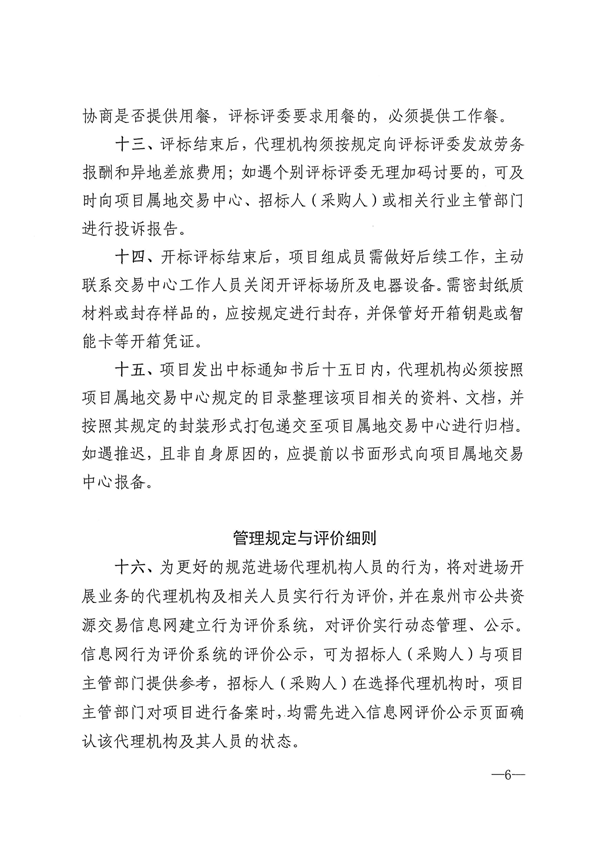 协商是否提供用餐，评标评委要求用餐的，必须提供工作餐。

十三、评标结束后，代理机构须按规定向评标评委发放劳务报酬和异地差旅费用；如遇个别评标评委无理加码讨要的，可及时向项目属地交易中心、招标人（采购人）或相关行业主管部门进行投诉报告。

十四、开标评标结束后，项目组成员需做好后续工作，主动联系交易中心工作人员关闭开评标场所及电器设备。需密封纸质材料或封存样品的，应按规定进行封存，并保管好开箱钥匙或智能卡等开箱凭证。

十五、项目发出中标通知书后十五日内，代理机构必须按照项目属地交易中心规定的目录整理该项目相关的资料、文档，并按照其规定的封装形式打包递交至项目属地交易中心进行归档。如遇推迟，且非自身原因的，应提前以书面形式向项目属地交易中心报备。

管理规定与评价细则

十六、为更好的规范进场代理机构人员的行为，将对进场开展业务的代理机构及相关人员实行行为评价，并在泉州市公共资源交易信息网建立行为评价系统，对评价实行动态管理、公示。信息网行为评价系统的评价公示，可为招标人（采购人）与项目主管部门提供参考，招标人（采购人）在选择代理机构时，项目主管部门对项目进行备案时，均需先进入信息网评价公示页面确认该代理机构及其人员的状态。

—6—